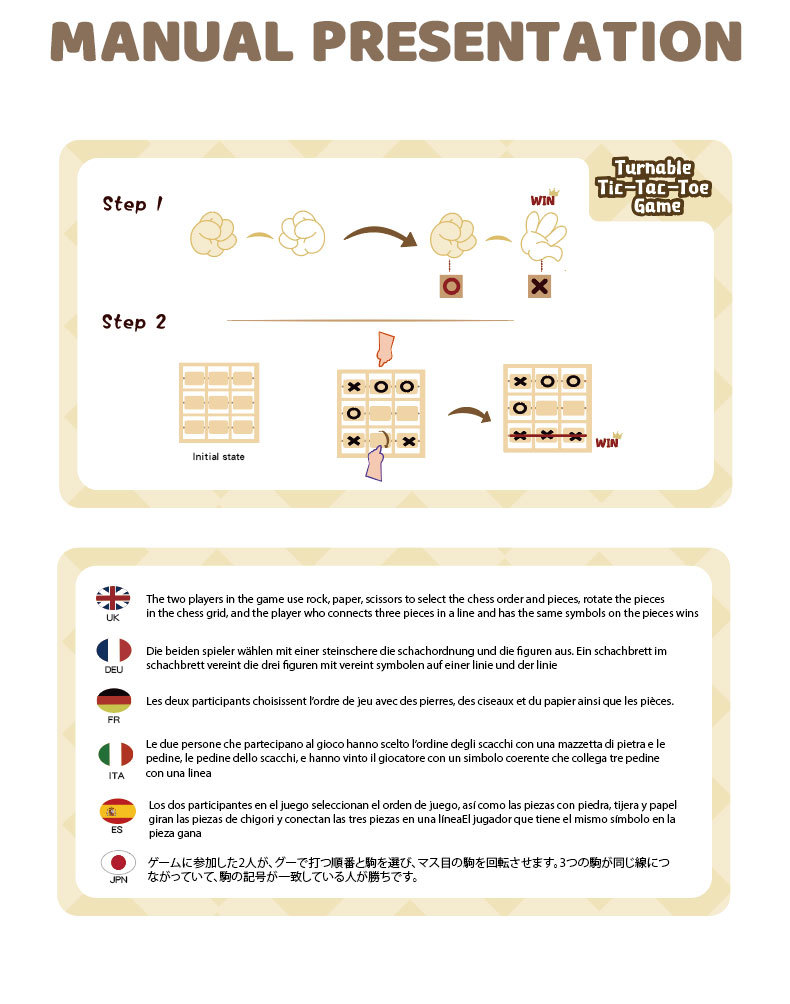 MANUAL PRESENTATION

Turnable Tic-Tac-Toe Game

Step 1

WIN

Step 2

Initial state

WIN

UK
The two players in the game use rock, paper, scissors to select the chess order and pieces, rotate the pieces in the chess grid, and the player who connects three pieces in a line and has the same symbols on the pieces wins

DEU
Die beiden spieler wählen mit einer steinschere die schachordnung und die figuren aus. Ein schachbrett im schachbrett vereint die drei figuren mit vereint symbolen auf einer linie und der linie

FR
Les deux participants choisissent l'ordre de jeu avec des pierres, des ciseaux et du papier ainsi que les pièces.

ITA
Le due persone che partecipano al gioco hanno scelto l'ordine degli scacchi con una mazzetta di pietra e le pedine, le pedine dello scacchi, e hanno vinto il giocatore con un simbolo coerente che collega tre pedine con una linea

ES
Los dos participantes en el juego seleccionan el orden de juego, así como las piezas con piedra, tijera y papel giran las piezas de chigori y conectan las tres piezas en una líneaEl jugador que tiene el mismo símbolo en la pieza gana

JPN
ゲームに参加した2人が、グーで打つ順番と駒を選び、マス目の駒を回転させます。3つの駒が同じ線につながっていて、駒の記号が一致している人が勝ちです。